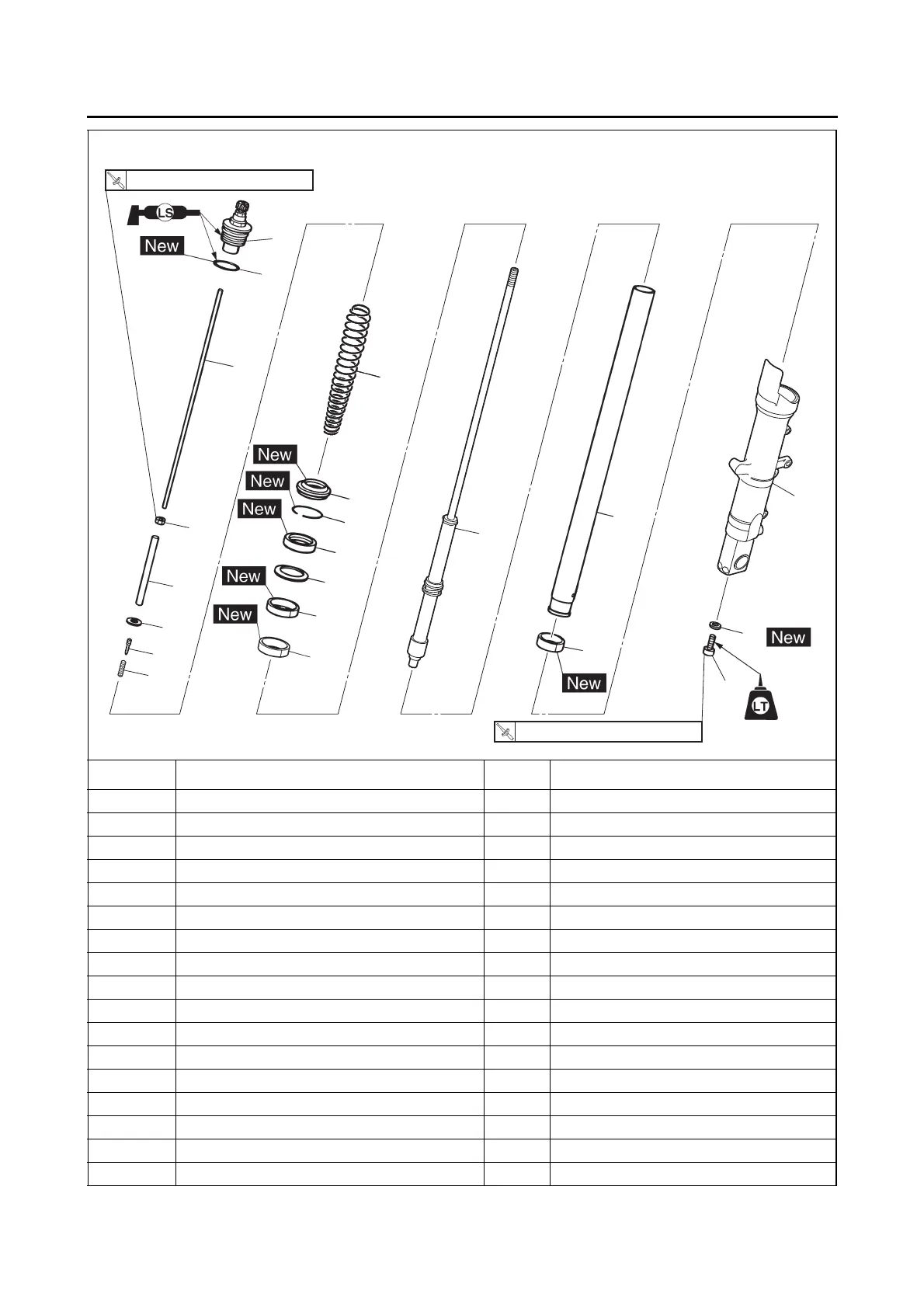 LS

New

New

New

New

New

New

New

New

LT